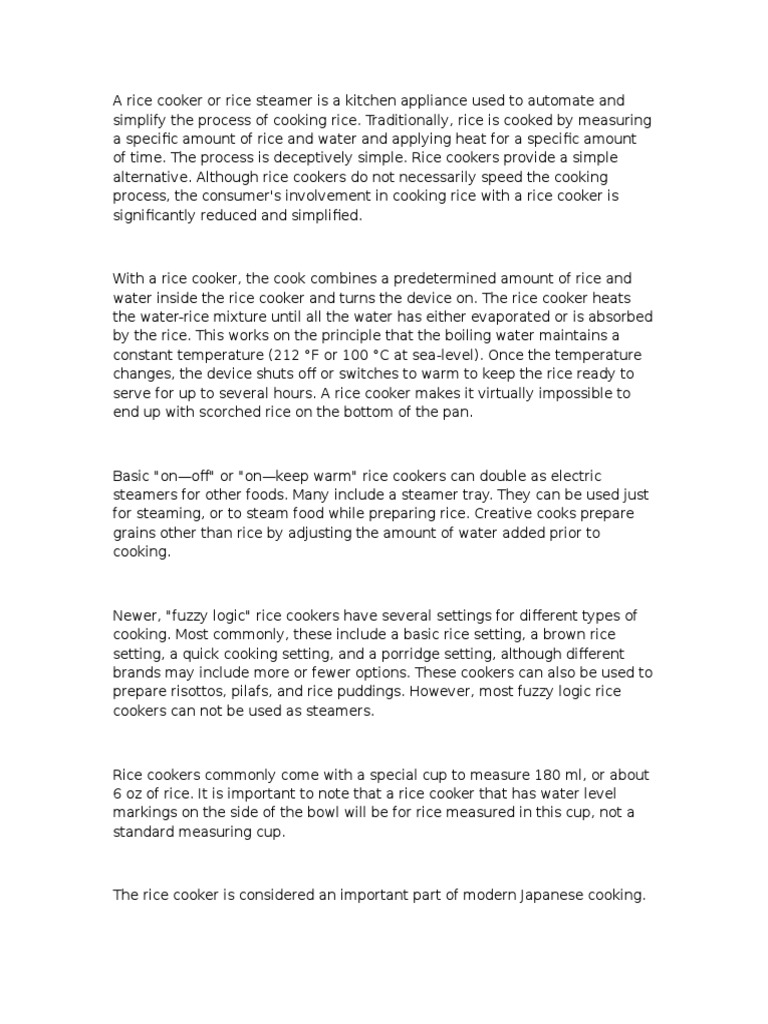 A rice cooker or rice steamer is a kitchen appliance used to automate and simplify the process of cooking rice. Traditionally, rice is cooked by measuring a specific amount of rice and water and applying heat for a specific amount of time. The process is deceptively simple. Rice cookers provide a simple alternative. Although rice cookers do not necessarily speed the cooking process, the consumer's involvement in cooking rice with a rice cooker is significantly reduced and simplified.

With a rice cooker, the cook combines a predetermined amount of rice and water inside the rice cooker and turns the device on. The rice cooker heats the water-rice mixture until all the water has either evaporated or is absorbed by the rice. This works on the principle that the boiling water maintains a constant temperature (212 °F or 100 °C at sea-level). Once the temperature changes, the device shuts off or switches to warm to keep the rice ready to serve for up to several hours. A rice cooker makes it virtually impossible to end up with scorched rice on the bottom of the pan.

Basic "on—off" or "on—keep warm" rice cookers can double as electric steamers for other foods. Many include a steamer tray. They can be used just for steaming, or to steam food while preparing rice. Creative cooks prepare grains other than rice by adjusting the amount of water added prior to cooking.

Newer, "fuzzy logic" rice cookers have several settings for different types of cooking. Most commonly, these include a basic rice setting, a brown rice setting, a quick cooking setting, and a porridge setting, although different brands may include more or fewer options. These cookers can also be used to prepare risottos, pilafs, and rice puddings. However, most fuzzy logic rice cookers can not be used as steamers.

Rice cookers commonly come with a special cup to measure 180 ml, or about 6 oz of rice. It is important to note that a rice cooker that has water level markings on the side of the bowl will be for rice measured in this cup, not a standard measuring cup.

The rice cooker is considered an important part of modern Japanese cooking.